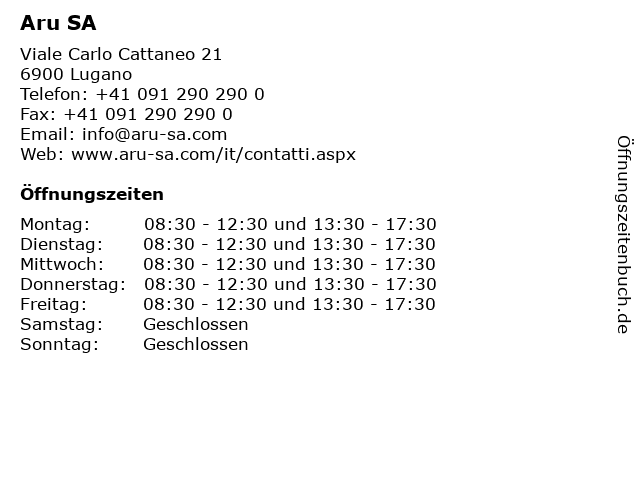 Aru SA

Viale Carlo Cattaneo 21
6900 Lugano
Telefon: +41 091 290 290 0
Fax: +41 091 290 290 0
Email: info@aru-sa.com
Web: www.aru-sa.com/it/contatti.aspx

Öffnungszeiten

Montag: 08:30 - 12:30 und 13:30 - 17:30
Dienstag: 08:30 - 12:30 und 13:30 - 17:30
Mittwoch: 08:30 - 12:30 und 13:30 - 17:30
Donnerstag: 08:30 - 12:30 und 13:30 - 17:30
Freitag: 08:30 - 12:30 und 13:30 - 17:30
Samstag: Geschlossen
Sonntag: Geschlossen

Öffnungszeitenbuch.de